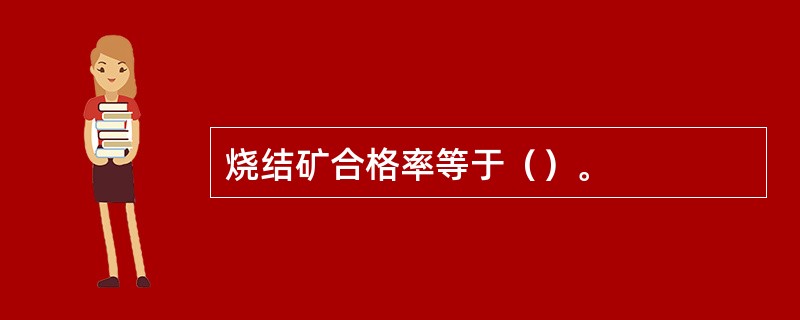 烧结矿合格率等于（）。